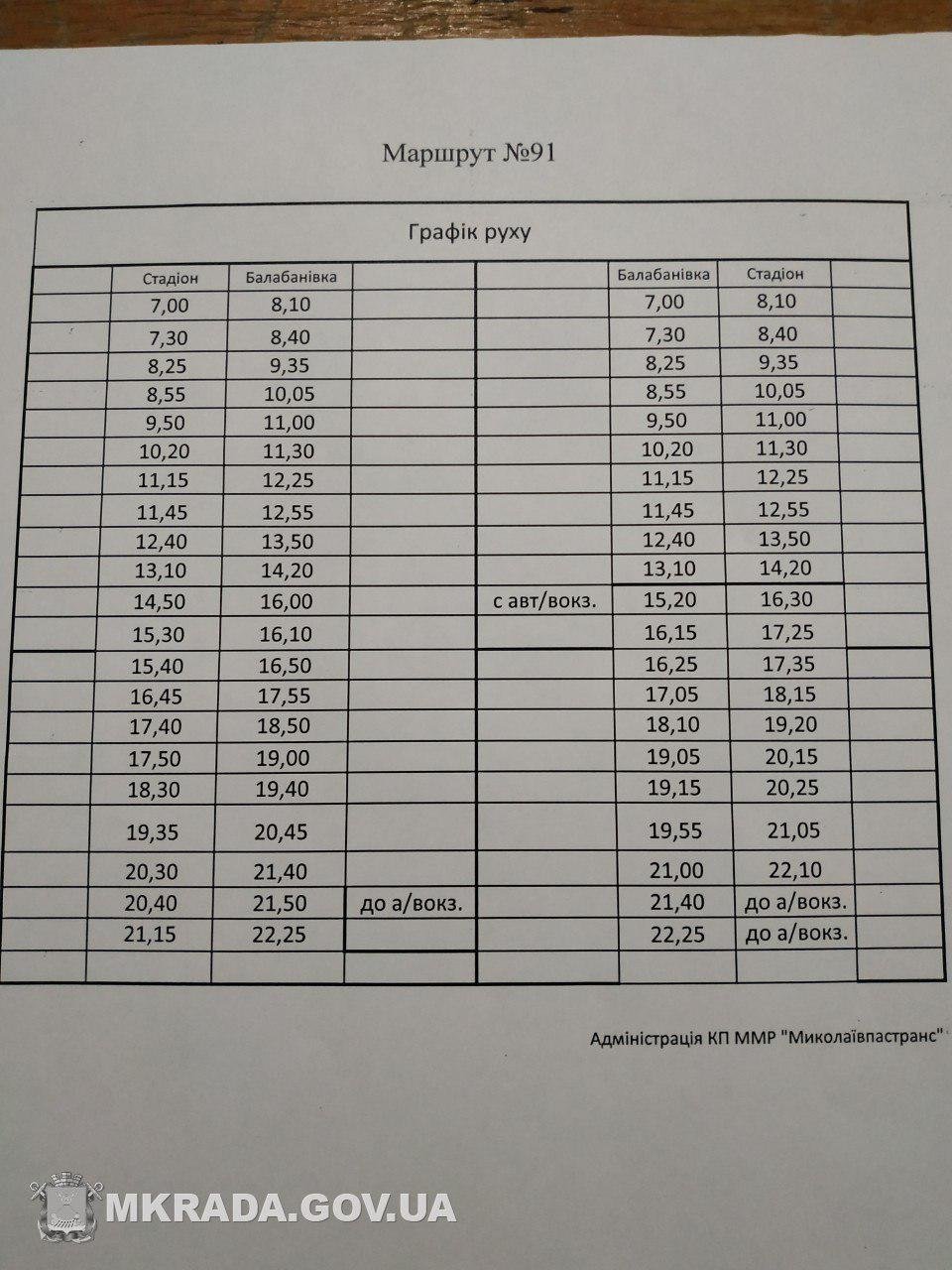 Маршрут №91

Графік руху

| | Стадіон | Балабанівка | | | Балабанівка | Стадіон | |
|---|---|---|---|---|---|---|---|
| | 7,00 | 8,10 | | | 7,00 | 8,10 | |
| | 7,30 | 8,40 | | | 7,30 | 8,40 | |
| | 8,25 | 9,35 | | | 8,25 | 9,35 | |
| | 8,55 | 10,05 | | | 8,55 | 10,05 | |
| | 9,50 | 11,00 | | | 9,50 | 11,00 | |
| | 10,20 | 11,30 | | | 10,20 | 11,30 | |
| | 11,15 | 12,25 | | | 11,15 | 12,25 | |
| | 11,45 | 12,55 | | | 11,45 | 12,55 | |
| | 12,40 | 13,50 | | | 12,40 | 13,50 | |
| | 13,10 | 14,20 | | | 13,10 | 14,20 | |
| | 14,50 | 16,00 | | с авт/вокз. | 15,20 | 16,30 | |
| | 15,30 | 16,10 | | | 16,15 | 17,25 | |
| | 15,40 | 16,50 | | | 16,25 | 17,35 | |
| | 16,45 | 17,55 | | | 17,05 | 18,15 | |
| | 17,40 | 18,50 | | | 18,10 | 19,20 | |
| | 17,50 | 19,00 | | | 19,05 | 20,15 | |
| | 18,30 | 19,40 | | | 19,15 | 20,25 | |
| | 19,35 | 20,45 | | | 19,55 | 21,05 | |
| | 20,30 | 21,40 | | | 21,00 | 22,10 | |
| | 20,40 | 21,50 | до а/вокз. | | 21,40 | до а/вокз. | |
| | 21,15 | 22,25 | | | 22,25 | до а/вокз. | |
| | | | | | | | |

Адміністрація КП ММР "Миколаївпастранс"

MKRADA.GOV.UA